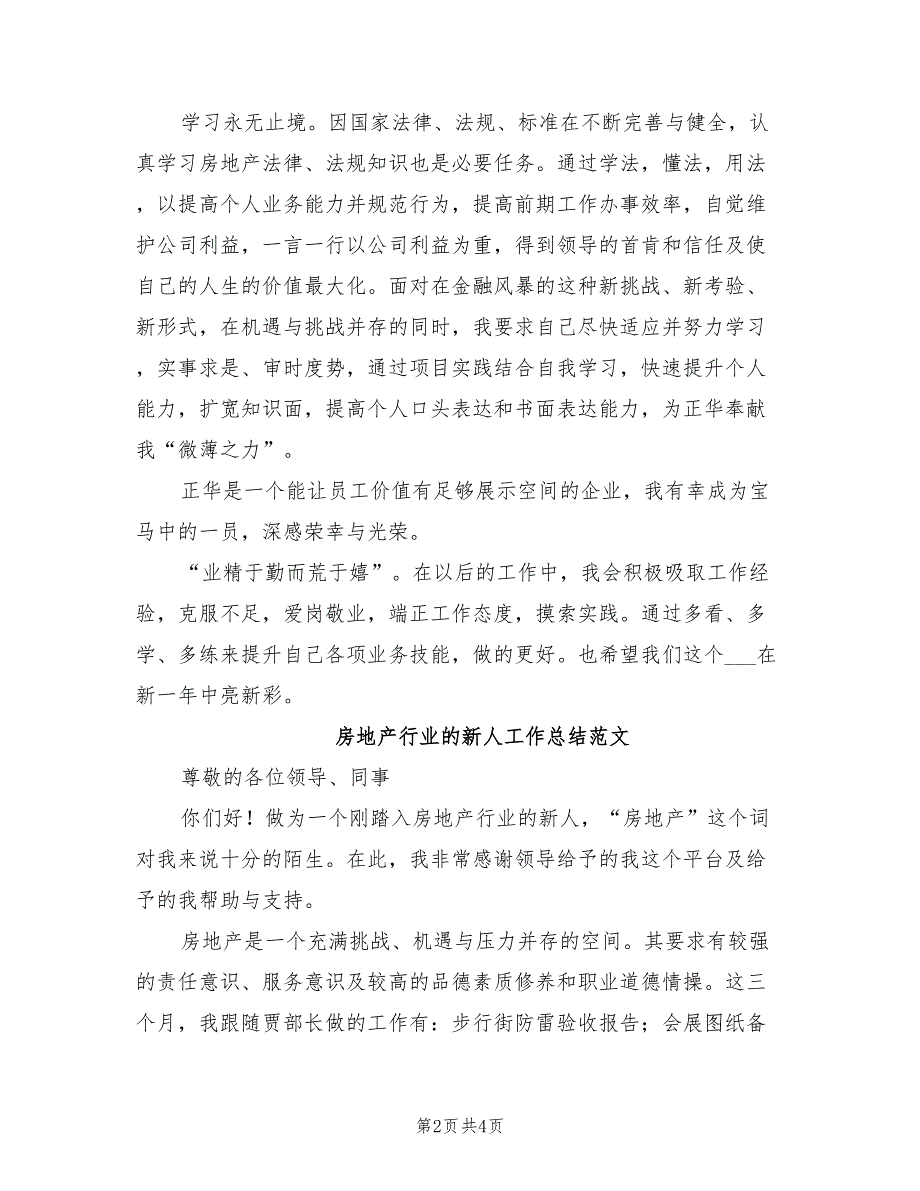 学习永无止境。因国家法律、法规、标准在不断完善与健全，认真学习房地产法律、法规知识也是必要任务。通过学法，懂法，用法，以提高个人业务能力并规范行为，提高前期工作办事效率，自觉维护公司利益，一言一行以公司利益为重，得到领导的首肯和信任及使自己的人生的价值最大化。面对在金融风暴的这种新挑战、新考验、新形式，在机遇与挑战并存的同时，我要求自己尽快适应并努力学习，实事求是、审时度势，通过项目实践结合自我学习，快速提升个人能力，扩宽知识面，提高个人口头表达和书面表达能力，为正华奉献我“微薄之力”。

正华是一个能让员工价值有足够展示空间的企业，我有幸成为宝马中的一员，深感荣幸与光荣。

“业精于勤而荒于嬉”。在以后的工作中，我会积极吸取工作经验，克服不足，爱岗敬业，端正工作态度，摸索实践。通过多看、多学、多练来提升自己各项业务技能，做的更好。也希望我们这个___在新一年中亮新彩。

房地产行业的新人工作总结范文

尊敬的各位领导、同事

你们好！做为一个刚踏入房地产行业的新人，“房地产”这个词对我来说十分的陌生。在此，我非常感谢领导给予的我这个平台及给予的我帮助与支持。

房地产是一个充满挑战、机遇与压力并存的空间。其要求有较强的责任意识、服务意识及较高的品德素质修养和职业道德情操。这三个月，我跟随贾部长做的工作有：步行街防雷验收报告；会展图纸备

第2页 共4页